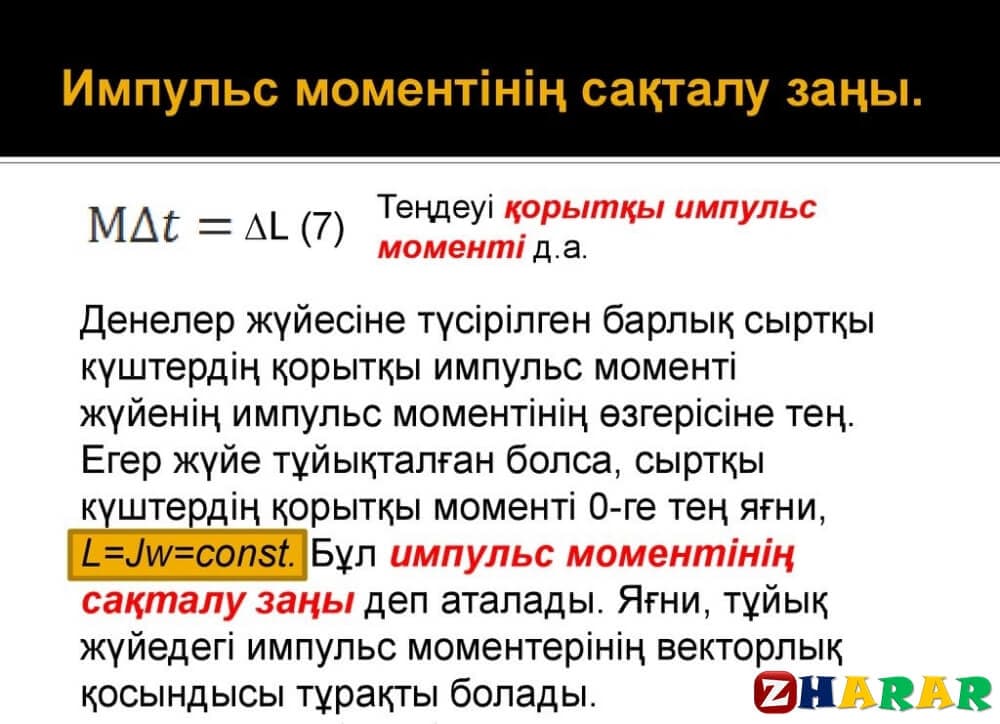 Импульс моментінің сақталу заңы.

$M\Delta t = \Delta L$ (7)

Теңдеуі қорытқы импульс моменті д.а.

Денелер жүйесіне түсірілген барлық сыртқы күштердің қорытқы импульс моменті жүйенің импульс моментінің өзгерісіне тең. Егер жүйе тұйықталған болса, сыртқы күштердің қорытқы моменті 0-ге тең яғни, L=Jw=const. Бұл импульс моментінің сақталу заңы деп аталады. Яғни, тұйық жүйедегі импульс моментерінің векторлық қосындысы тұрақты болады.

ZHARAR